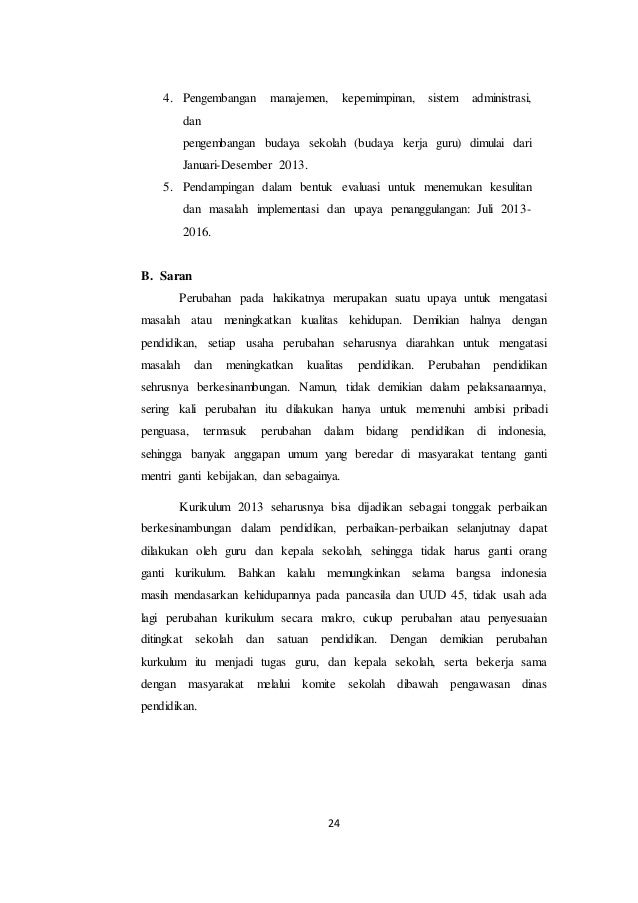 4. Pengembangan manajemen, kepemimpinan, sistem administrasi, dan

pengembangan budaya sekolah (budaya kerja guru) dimulai dari Januari-Desember 2013.

5. Pendampingan dalam bentuk evaluasi untuk menemukan kesulitan dan masalah implementasi dan upaya penanggulangan: Juli 2013-2016.

B. Saran

Perubahan pada hakikatnya merupakan suatu upaya untuk mengatasi masalah atau meningkatkan kualitas kehidupan. Demikian halnya dengan pendidikan, setiap usaha perubahan seharusnya diarahkan untuk mengatasi masalah dan meningkatkan kualitas pendidikan. Perubahan pendidikan sehrusnya berkesinambungan. Namun, tidak demikian dalam pelaksanaannya, sering kali perubahan itu dilakukan hanya untuk memenuhi ambisi pribadi penguasa, termasuk perubahan dalam bidang pendidikan di indonesia, sehingga banyak anggapan umum yang beredar di masyarakat tentang ganti mentri ganti kebijakan, dan sebagainya.

Kurikulum 2013 seharusnya bisa dijadikan sebagai tonggak perbaikan berkesinambungan dalam pendidikan, perbaikan-perbaikan selanjutnay dapat dilakukan oleh guru dan kepala sekolah, sehingga tidak harus ganti orang ganti kurikulum. Bahkan kalalu memungkinkan selama bangsa indonesia masih mendasarkan kehidupannya pada pancasila dan UUD 45, tidak usah ada lagi perubahan kurikulum secara makro, cukup perubahan atau penyesuaian ditingkat sekolah dan satuan pendidikan. Dengan demikian perubahan kurkulum itu menjadi tugas guru, dan kepala sekolah, serta bekerja sama dengan masyarakat melalui komite sekolah dibawah pengawasan dinas pendidikan.

24